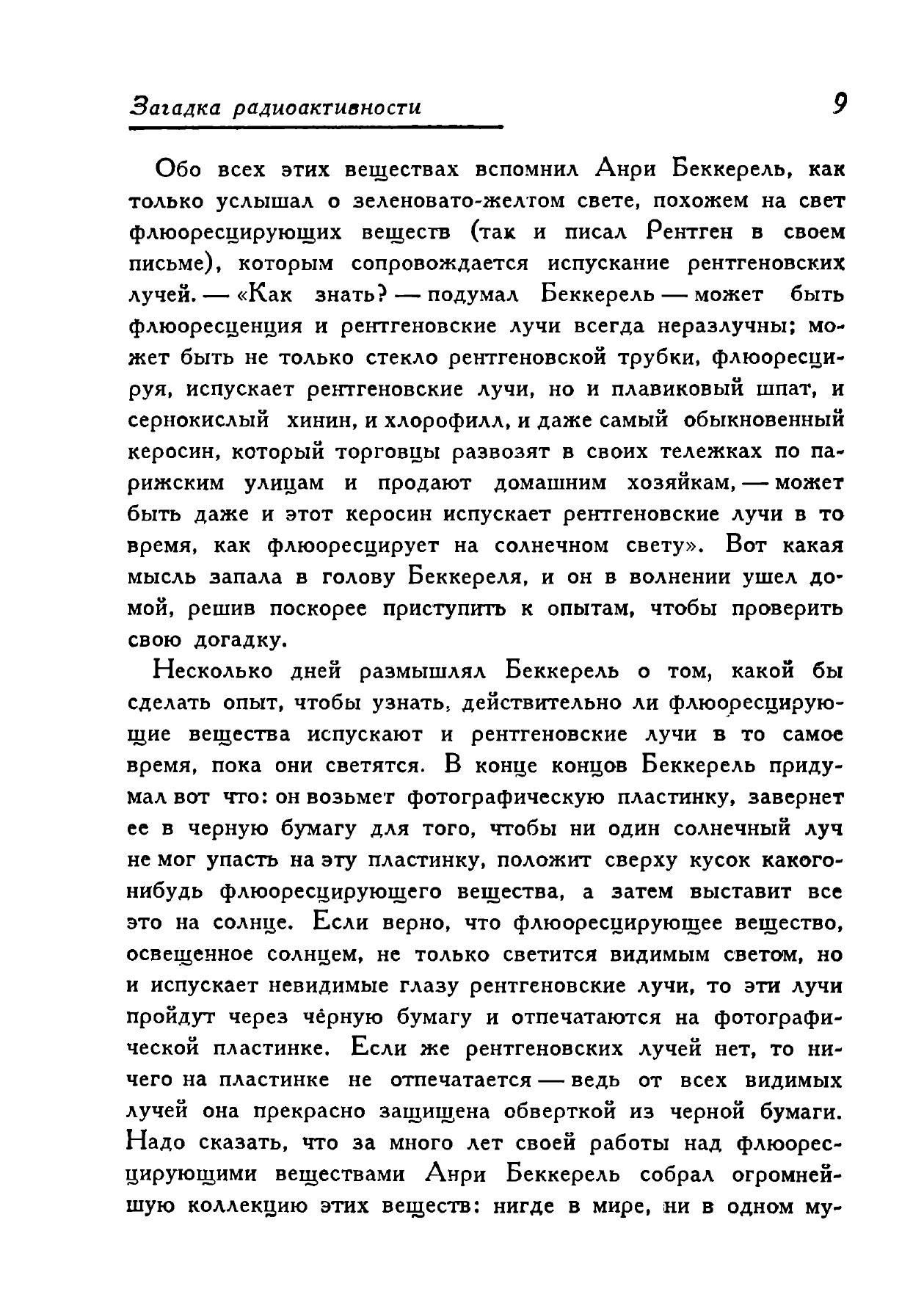 Загадка радиоактивности 9

Обо всех этих веществах вспомнил Анри Беккерель, как только услышал о зеленовато-желтом свете, похожем на свет флюоресцирующих веществ (так и писал Рентген в своем письме), которым сопровождается испускание рентгеновских лучей. — «Как знать? — подумал Беккерель — может быть флюоресценция и рентгеновские лучи всегда неразлучны; может быть не только стекло рентгеновской трубки, флюоресцируя, испускает рентгеновские лучи, но и плавиковый шпат, и сернокислый хинин, и хлорофилл, и даже самый обыкновенный керосин, который торговцы развозят в своих тележках по парижским улицам и продают домашним хозяйкам, — может быть даже и этот керосин испускает рентгеновские лучи в то время, как флюоресцирует на солнечном свету». Вот какая мысль запала в голову Беккереля, и он в волнении ушел домой, решив поскорее приступить к опытам, чтобы проверить свою догадку.

Несколько дней размышлял Беккерель о том, какой бы сделать опыт, чтобы узнать, действительно ли флюоресцирующие вещества испускают и рентгеновские лучи в то самое время, пока они светятся. В конце концов Беккерель придумал вот что: он возьмет фотографическую пластинку, завернет ее в черную бумагу для того, чтобы ни один солнечный луч не мог упасть на эту пластинку, положит сверху кусок какого-нибудь флюоресцирующего вещества, а затем выставит все это на солнце. Если верно, что флюоресцирующее вещество, освещенное солнцем, не только светится видимым светом, но и испускает невидимые глазу рентгеновские лучи, то эти лучи пройдут через чёрную бумагу и отпечатаются на фотографической пластинке. Если же рентгеновских лучей нет, то ничего на пластинке не отпечатается — ведь от всех видимых лучей она прекрасно защищена оберткой из черной бумаги. Надо сказать, что за много лет своей работы над флюоресцирующими веществами Анри Беккерель собрал огромнейшую коллекцию этих веществ: нигде в мире, ни в одном му-